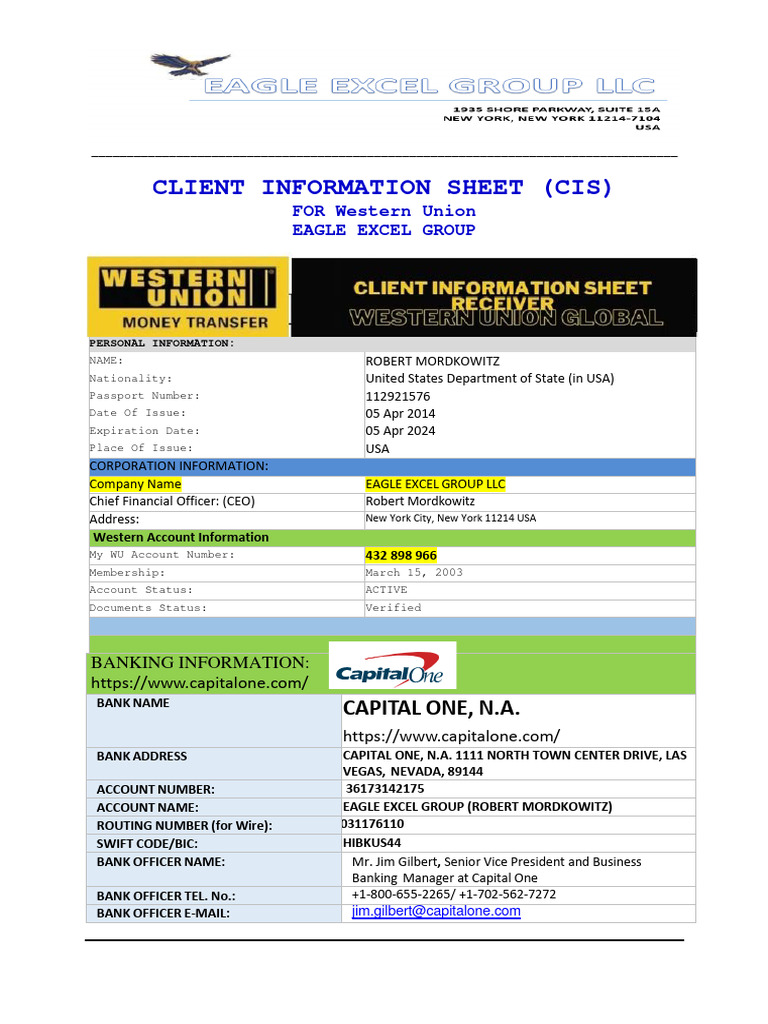 EAGLE EXCEL GROUP LLC

1935 SHORE PARKWAY, SUITE 15A
NEW YORK, NEW YORK 11214-7104
USA

CLIENT INFORMATION SHEET (CIS)
FOR Western Union
EAGLE EXCEL GROUP

WESTERN UNION MONEY TRANSFER

CLIENT INFORMATION SHEET RECEIVER
WESTERN UNION GLOBAL

| PERSONAL INFORMATION: | |
|---|---|
| NAME: | ROBERT MORDKOWITZ |
| Nationality: | United States Department of State (in USA) |
| Passport Number: | 112921576 |
| Date Of Issue: | 05 Apr 2014 |
| Expiration Date: | 05 Apr 2024 |
| Place Of Issue: | USA |
| CORPORATION INFORMATION: | |
| Company Name | EAGLE EXCEL GROUP LLC |
| Chief Financial Officer: (CEO) | Robert Mordkowitz |
| Address: | New York City, New York 11214 USA |
| Western Account Information | |
| My WU Account Number: | 432 898 966 |
| Membership: | March 15, 2003 |
| Account Status: | ACTIVE |
| Documents Status: | Verified |

BANKING INFORMATION:
https://www.capitalone.com/

Capital One

| BANK NAME | CAPITAL ONE, N.A. https://www.capitalone.com/ |
|---|---|
| BANK ADDRESS | CAPITAL ONE, N.A. 1111 NORTH TOWN CENTER DRIVE, LAS VEGAS, NEVADA, 89144 |
| ACCOUNT NUMBER: | 36173142175 |
| ACCOUNT NAME: | EAGLE EXCEL GROUP (ROBERT MORDKOWITZ) |
| ROUTING NUMBER (for Wire): | 031176110 |
| SWIFT CODE/BIC: | HIBKUS44 |
| BANK OFFICER NAME: | Mr. Jim Gilbert, Senior Vice President and Business Banking Manager at Capital One |
| BANK OFFICER TEL. No.: | +1-800-655-2265/ +1-702-562-7272 |
| BANK OFFICER E-MAIL: | jim.gilbert@capitalone.com |